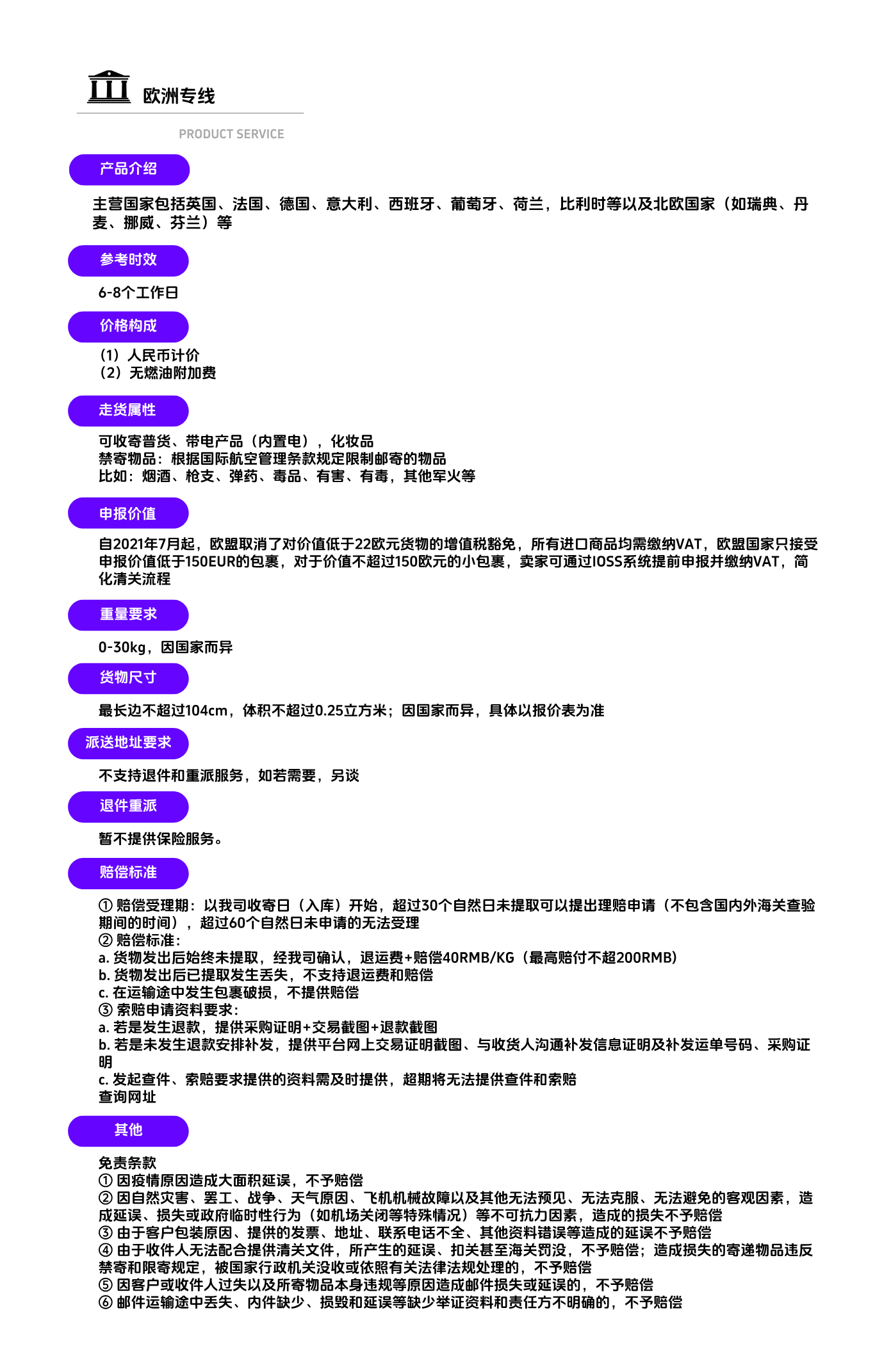 欧洲专线

PRODUCT SERVICE

产品介绍

主营国家包括英国、法国、德国、意大利、西班牙、葡萄牙、荷兰，比利时等以及北欧国家（如瑞典、丹麦、挪威、芬兰）等

参考时效

6-8个工作日

价格构成

（1）人民币计价
（2）无燃油附加费

走货属性

可收寄普货、带电产品（内置电），化妆品
禁寄物品：根据国际航空管理条款规定限制邮寄的物品
比如：烟酒、枪支、弹药、毒品、有害、有毒，其他军火等

申报价值

自2021年7月起，欧盟取消了对价值低于22欧元货物的增值税豁免，所有进口商品均需缴纳VAT，欧盟国家只接受申报价值低于150EUR的包裹，对于价值不超过150欧元的小包裹，卖家可通过IOSS系统提前申报并缴纳VAT，简化清关流程

重量要求

0-30kg，因国家而异

货物尺寸

最长边不超过104cm，体积不超过0.25立方米；因国家而异，具体以报价表为准

派送地址要求

不支持退件和重派服务，如若需要，另谈

退件重派

暂不提供保险服务。

赔偿标准

① 赔偿受理期：以我司收寄日（入库）开始，超过30个自然日未提取可以提出理赔申请（不包含国内外海关查验期间的时间），超过60个自然日未申请的无法受理
② 赔偿标准：
a. 货物发出后始终未提取，经我司确认，退运费+赔偿40RMB/KG（最高赔付不超200RMB）
b. 货物发出后已提取发生丢失，不支持退运费和赔偿
c. 在运输途中发生包裹破损，不提供赔偿
③ 索赔申请资料要求：
a. 若是发生退款，提供采购证明+交易截图+退款截图
b. 若是未发生退款安排补发，提供平台网上交易证明截图、与收货人沟通补发信息证明及补发运单号码、采购证明
c. 发起查件、索赔要求提供的资料需及时提供，超期将无法提供查件和索赔
查询网址

其他

免责条款
① 因疫情原因造成大面积延误，不予赔偿
② 因自然灾害、罢工、战争、天气原因、飞机机械故障以及其他无法预见、无法克服、无法避免的客观因素，造成延误、损失或政府临时性行为（如机场关闭等特殊情况）等不可抗力因素，造成的损失不予赔偿
③ 由于客户包装原因、提供的发票、地址、联系电话不全、其他资料错误等造成的延误不予赔偿
④ 由于收件人无法配合提供清关文件，所产生的延误、扣关甚至海关罚没，不予赔偿；造成损失的寄递物品违反禁寄和限寄规定，被国家行政机关没收或依照有关法律法规处理的，不予赔偿
⑤ 因客户或收件人过失以及所寄物品本身违规等原因造成邮件损失或延误的，不予赔偿
⑥ 邮件运输途中丢失、内件缺少、损毁和延误等缺少举证资料和责任方不明确的，不予赔偿